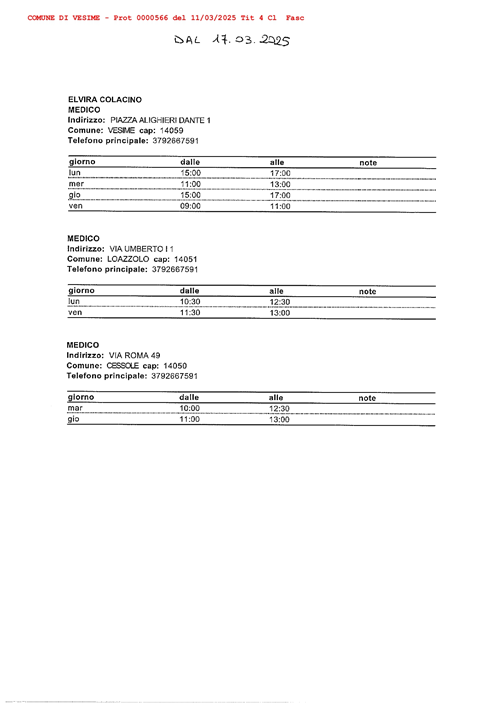 COMUNE DI VESIME - Prot 0000566 del 11/03/2025 Tit 4 Cl Fasc

DAL 17.03.2025

ELVIRA COLACINO
MEDICO
Indirizzo: PIAZZA ALIGHIERI DANTE 1
Comune: VESIME cap: 14059
Telefono principale: 3792667591

| giorno | dalle | alle | note |
|---|---|---|---|
| lun | 15:00 | 17:00 | |
| mer | 11:00 | 13:00 | |
| gio | 15:00 | 17:00 | |
| ven | 09:00 | 11:00 | |

MEDICO
Indirizzo: VIA UMBERTO I 1
Comune: LOAZZOLO cap: 14051
Telefono principale: 3792667591

| giorno | dalle | alle | note |
|---|---|---|---|
| lun | 10:30 | 12:30 | |
| ven | 11:30 | 13:00 | |

MEDICO
Indirizzo: VIA ROMA 49
Comune: CESSOLE cap: 14050
Telefono principale: 3792667591

| giorno | dalle | alle | note |
|---|---|---|---|
| mar | 10:00 | 12:30 | |
| gio | 11:00 | 13:00 | |